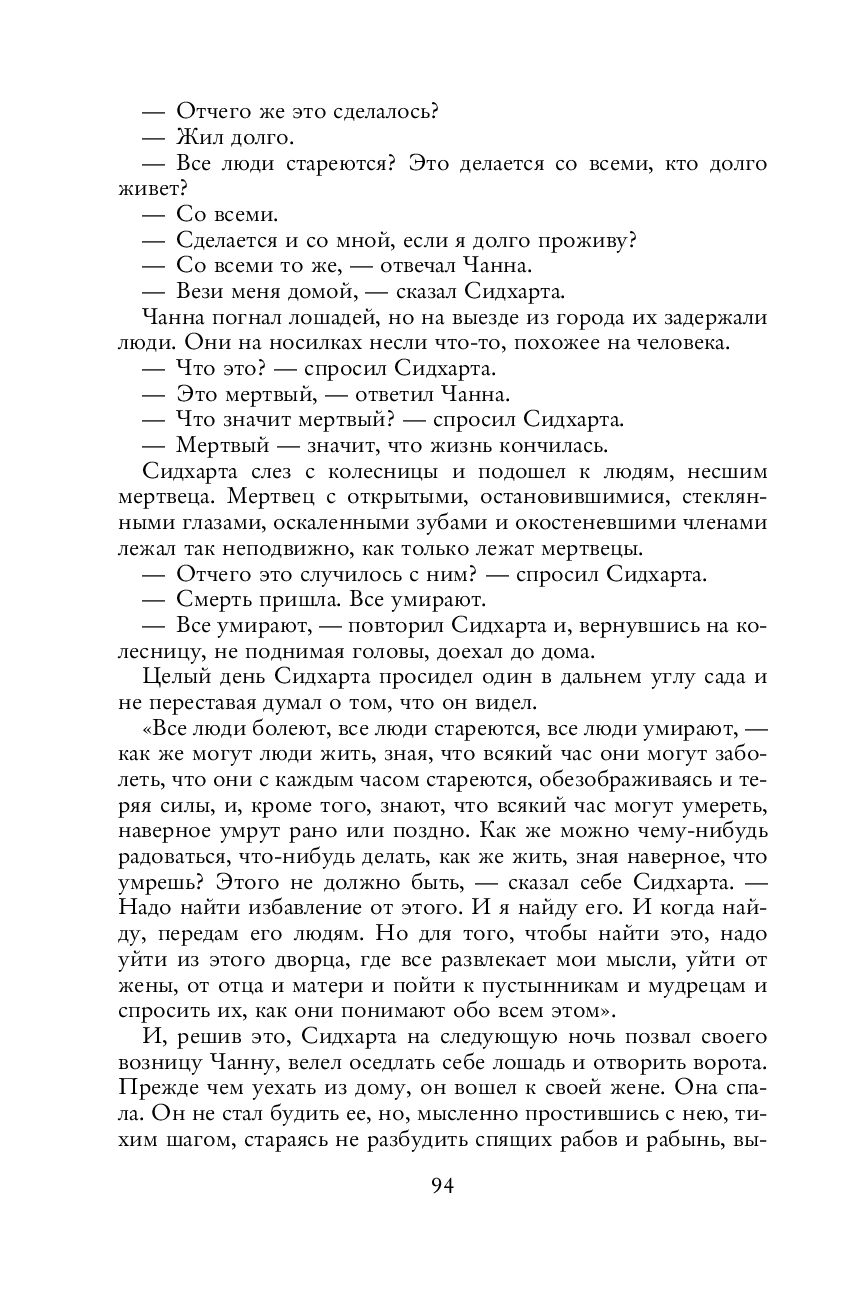 — Отчего же это сделалось?
— Жил долго.
— Все люди стареются? Это делается со всеми, кто долго живет?
— Со всеми.
— Сделается и со мной, если я долго проживу?
— Со всеми то же, — отвечал Чанна.
— Вези меня домой, — сказал Сидхарта.

Чанна погнал лошадей, но на выезде из города их задержали люди. Они на носилках несли что-то, похожее на человека.
— Что это? — спросил Сидхарта.
— Это мертвый, — ответил Чанна.
— Что значит мертвый? — спросил Сидхарта.
— Мертвый — значит, что жизнь кончилась.

Сидхарта слез с колесницы и подошел к людям, несшим мертвеца. Мертвец с открытыми, остановившимися, стеклянными глазами, оскаленными зубами и окостеневшими членами лежал так неподвижно, как только лежат мертвецы.
— Отчего это случилось с ним? — спросил Сидхарта.
— Смерть пришла. Все умирают.
— Все умирают, — повторил Сидхарта и, вернувшись на колесницу, не поднимая головы, доехал до дома.

Целый день Сидхарта просидел один в дальнем углу сада и не переставая думал о том, что он видел.

«Все люди болеют, все люди стареются, все люди умирают, — как же могут люди жить, зная, что всякий час они могут заболеть, что они с каждым часом стареются, обезображиваясь и теряя силы, и, кроме того, знают, что всякий час могут умереть, наверное умрут рано или поздно. Как же можно чему-нибудь радоваться, что-нибудь делать, как же жить, зная наверное, что умрешь? Этого не должно быть, — сказал себе Сидхарта. — Надо найти избавление от этого. И я найду его. И когда найду, передам его людям. Но для того, чтобы найти это, надо уйти из этого дворца, где все развлекает мои мысли, уйти от жены, от отца и матери и пойти к пустынникам и мудрецам и спросить их, как они понимают обо всем этом».

И, решив это, Сидхарта на следующую ночь позвал своего возницу Чанну, велел оседлать себе лошадь и отворить ворота. Прежде чем уехать из дому, он вошел к своей жене. Она спала. Он не стал будить ее, но, мысленно простившись с нею, тихим шагом, стараясь не разбудить спящих рабов и рабынь, вы-

94